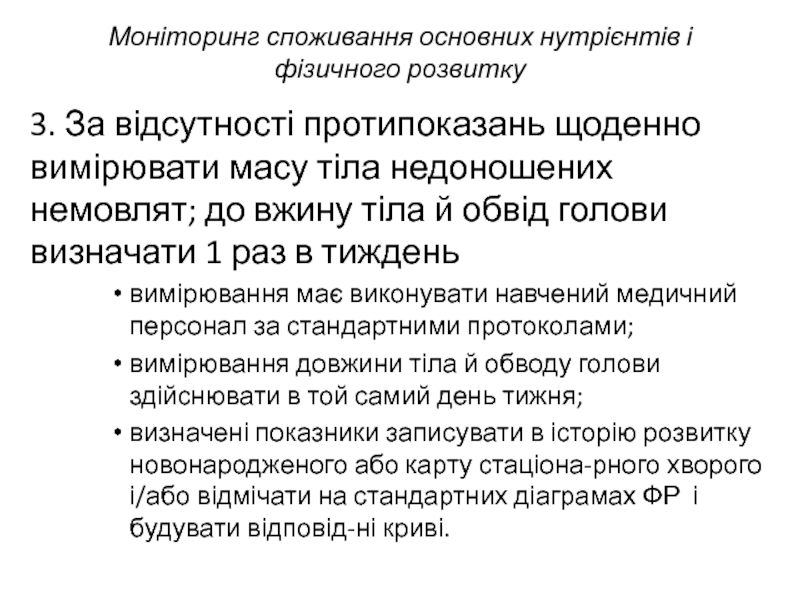 Моніторинг споживання основних нутрієнтів і фізичного розвитку

3. За відсутності протипоказань щоденно вимірювати масу тіла недоношених немовлят; до вжину тіла й обвід голови визначати 1 раз в тиждень

• вимірювання має виконувати навчений медичний персонал за стандартними протоколами;

• вимірювання довжини тіла й обводу голови здійснювати в той самий день тижня;

• визначені показники записувати в історію розвитку новонародженого або карту стаціона-рного хворого і/або відмічати на стандартних діаграмах ФР і будувати відповід-ні криві.